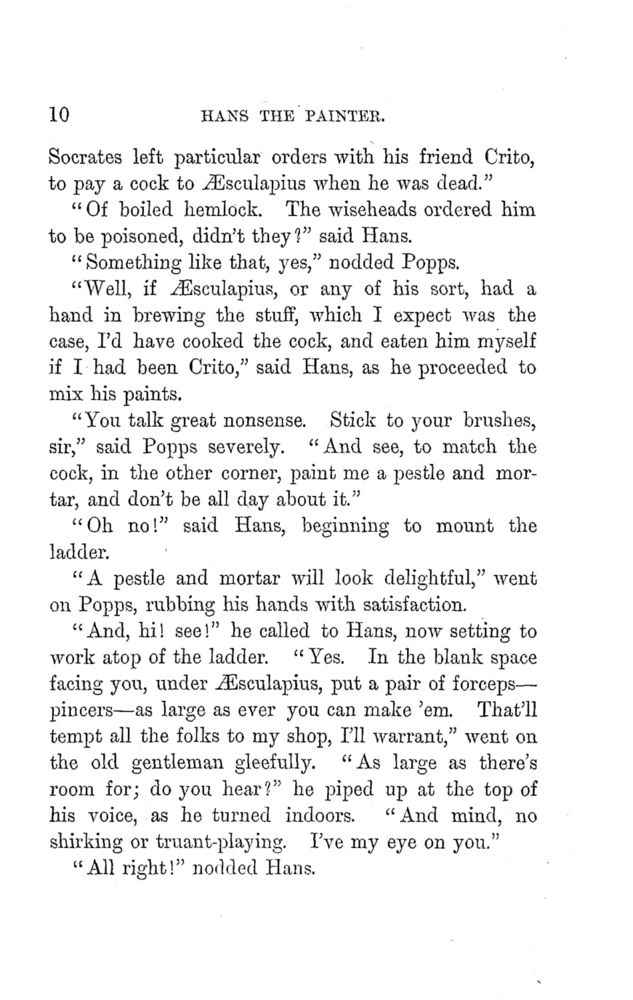 10 HANS THE PAINTER.

Socrates left particular orders with his friend Crito, to pay a cock to Æsculapius when he was dead."

"Of boiled hemlock. The wiseheads ordered him to be poisoned, didn't they?" said Hans.

"Something like that, yes," nodded Popps.

"Well, if Æsculapius, or any of his sort, had a hand in brewing the stuff, which I expect was the case, I'd have cooked the cock, and eaten him myself if I had been Crito," said Hans, as he proceeded to mix his paints.

"You talk great nonsense. Stick to your brushes, sir," said Popps severely. "And see, to match the cock, in the other corner, paint me a pestle and mortar, and don't be all day about it."

"Oh no!" said Hans, beginning to mount the ladder.

"A pestle and mortar will look delightful," went on Popps, rubbing his hands with satisfaction.

"And, hi! see!" he called to Hans, now setting to work atop of the ladder. "Yes. In the blank space facing you, under Æsculapius, put a pair of forceps—pincers—as large as ever you can make 'em. That'll tempt all the folks to my shop, I'll warrant," went on the old gentleman gleefully. "As large as there's room for; do you hear?" he piped up at the top of his voice, as he turned indoors. "And mind, no shirking or truant-playing. I've my eye on you."

"All right!" nodded Hans.